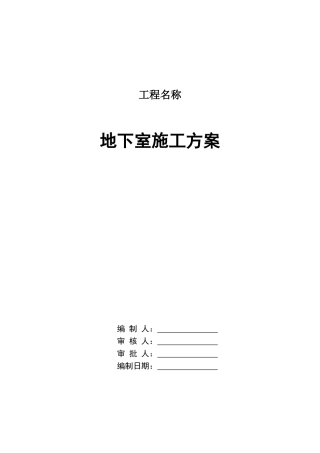 工程名称

地下室施工方案

编 制 人：______________

审 核 人：______________

审 批 人：______________

编制日期：______________